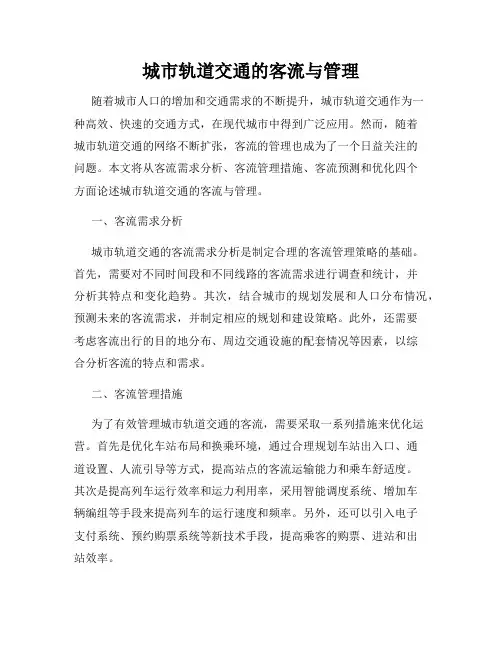 城市轨道交通的客流与管理

随着城市人口的增加和交通需求的不断提升，城市轨道交通作为一种高效、快速的交通方式，在现代城市中得到广泛应用。然而，随着城市轨道交通的网络不断扩张，客流的管理也成为了一个日益关注的问题。本文将从客流需求分析、客流管理措施、客流预测和优化四个方面论述城市轨道交通的客流与管理。

一、客流需求分析

城市轨道交通的客流需求分析是制定合理的客流管理策略的基础。首先，需要对不同时间段和不同线路的客流需求进行调查和统计，并分析其特点和变化趋势。其次，结合城市的规划发展和人口分布情况，预测未来的客流需求，并制定相应的规划和建设策略。此外，还需要考虑客流出行的目的地分布、周边交通设施的配套情况等因素，以综合分析客流的特点和需求。

二、客流管理措施

为了有效管理城市轨道交通的客流，需要采取一系列措施来优化运营。首先是优化车站布局和换乘环境，通过合理规划车站出入口、通道设置、人流引导等方式，提高站点的客流运输能力和乘车舒适度。其次是提高列车运行效率和运力利用率，采用智能调度系统、增加车辆编组等手段来提高列车的运行速度和频率。另外，还可以引入电子支付系统、预约购票系统等新技术手段，提高乘客的购票、进站和出站效率。